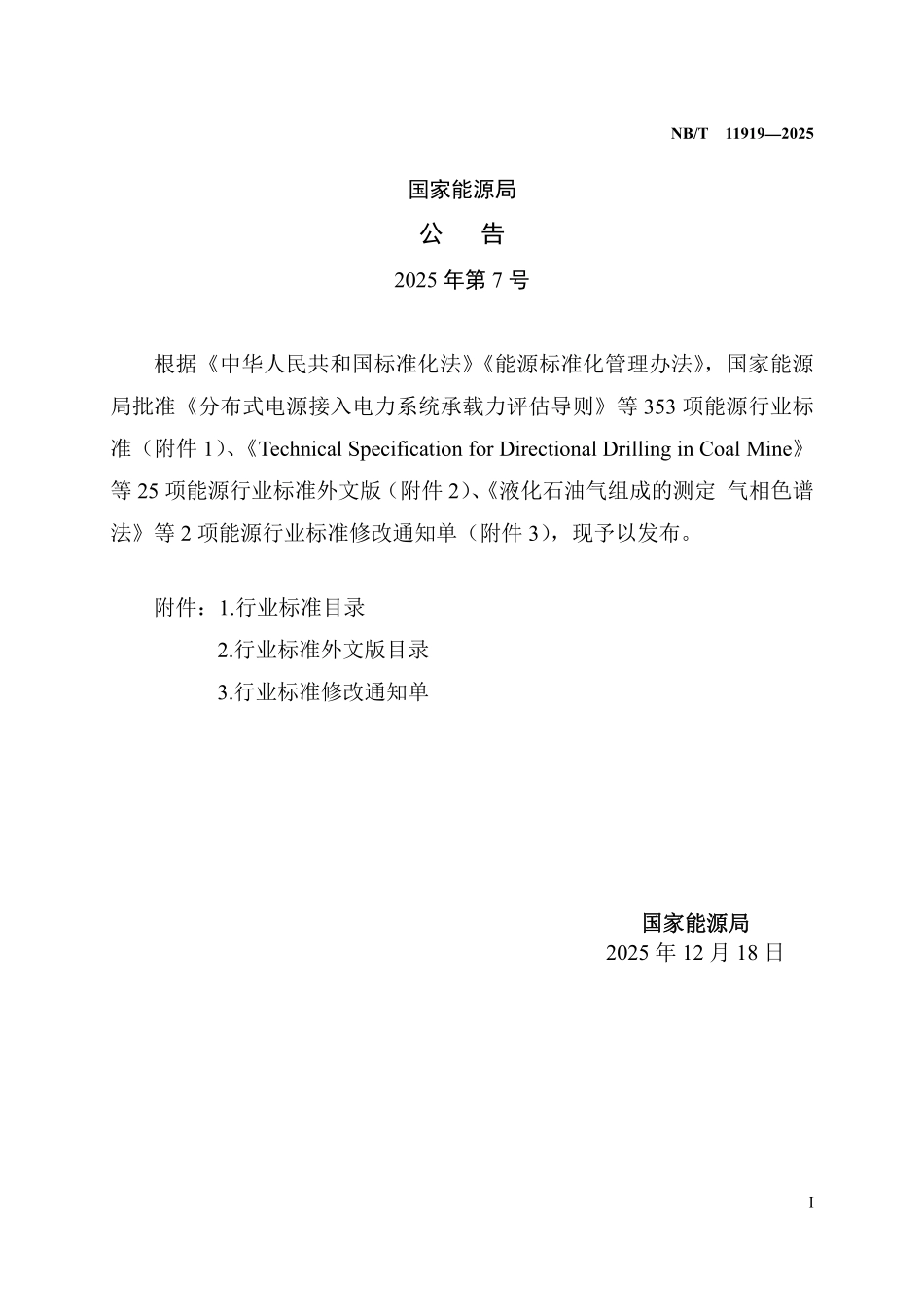 NB/T 11919—2025

国家能源局

公　告

2025 年第 7 号

根据《中华人民共和国标准化法》《能源标准化管理办法》，国家能源局批准《分布式电源接入电力系统承载力评估导则》等 353 项能源行业标准（附件 1）、《Technical Specification for Directional Drilling in Coal Mine》等 25 项能源行业标准外文版（附件 2）、《液化石油气组成的测定　气相色谱法》等 2 项能源行业标准修改通知单（附件 3），现予以发布。

附件：1.行业标准目录
2.行业标准外文版目录
3.行业标准修改通知单

国家能源局
2025 年 12 月 18 日

I